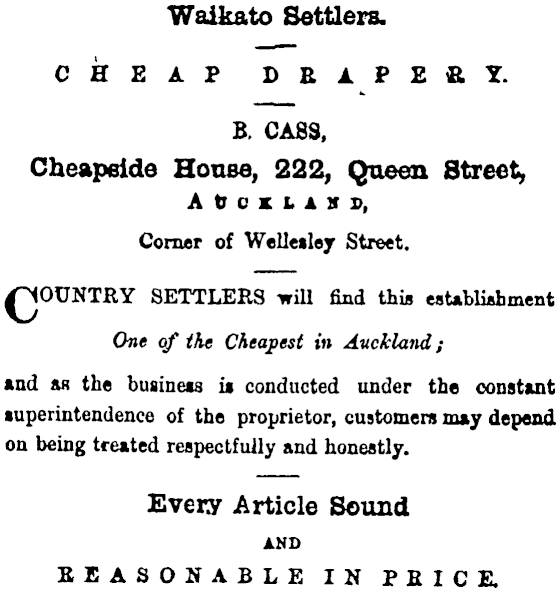 Waikato Settlers.

CHEAP DRAPERY.

B. CASS,

Cheapside House, 222, Queen Street,

AUCKLAND,

Corner of Wellesley Street.

COUNTRY SETTLERS will find this establishment

One of the Cheapest in Auckland;

and as the business is conducted under the constant superintendence of the proprietor, customers may depend on being treated respectfully and honestly.

Every Article Sound

AND

REASONABLE IN PRICE.